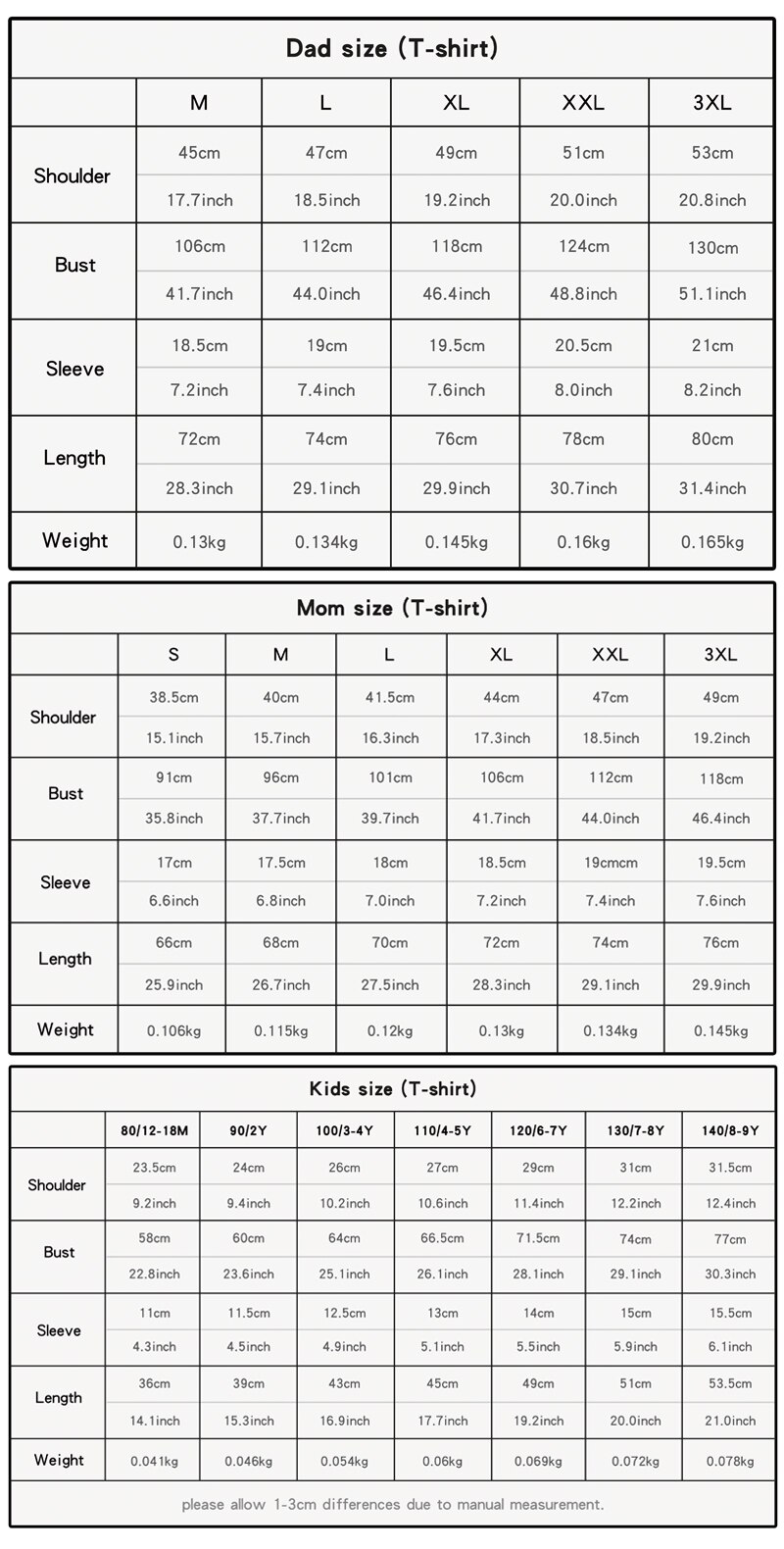 Dad size (T-shirt)

| | M | L | XL | XXL | 3XL |
|---|---|---|---|---|---|
| Shoulder | 45cm | 47cm | 49cm | 51cm | 53cm |
| | 17.7inch | 18.5inch | 19.2inch | 20.0inch | 20.8inch |
| Bust | 106cm | 112cm | 118cm | 124cm | 130cm |
| | 41.7inch | 44.0inch | 46.4inch | 48.8inch | 51.1inch |
| Sleeve | 18.5cm | 19cm | 19.5cm | 20.5cm | 21cm |
| | 7.2inch | 7.4inch | 7.6inch | 8.0inch | 8.2inch |
| Length | 72cm | 74cm | 76cm | 78cm | 80cm |
| | 28.3inch | 29.1inch | 29.9inch | 30.7inch | 31.4inch |
| Weight | 0.13kg | 0.134kg | 0.145kg | 0.16kg | 0.165kg |

Mom size (T-shirt)

| | S | M | L | XL | XXL | 3XL |
|---|---|---|---|---|---|---|
| Shoulder | 38.5cm | 40cm | 41.5cm | 44cm | 47cm | 49cm |
| | 15.1inch | 15.7inch | 16.3inch | 17.3inch | 18.5inch | 19.2inch |
| Bust | 91cm | 96cm | 101cm | 106cm | 112cm | 118cm |
| | 35.8inch | 37.7inch | 39.7inch | 41.7inch | 44.0inch | 46.4inch |
| Sleeve | 17cm | 17.5cm | 18cm | 18.5cm | 19cmcm | 19.5cm |
| | 6.6inch | 6.8inch | 7.0inch | 7.2inch | 7.4inch | 7.6inch |
| Length | 66cm | 68cm | 70cm | 72cm | 74cm | 76cm |
| | 25.9inch | 26.7inch | 27.5inch | 28.3inch | 29.1inch | 29.9inch |
| Weight | 0.106kg | 0.115kg | 0.12kg | 0.13kg | 0.134kg | 0.145kg |

Kids size (T-shirt)

| | 80/12-18M | 90/2Y | 100/3-4Y | 110/4-5Y | 120/6-7Y | 130/7-8Y | 140/8-9Y |
|---|---|---|---|---|---|---|---|
| Shoulder | 23.5cm | 24cm | 26cm | 27cm | 29cm | 31cm | 31.5cm |
| | 9.2inch | 9.4inch | 10.2inch | 10.6inch | 11.4inch | 12.2inch | 12.4inch |
| Bust | 58cm | 60cm | 64cm | 66.5cm | 71.5cm | 74cm | 77cm |
| | 22.8inch | 23.6inch | 25.1inch | 26.1inch | 28.1inch | 29.1inch | 30.3inch |
| Sleeve | 11cm | 11.5cm | 12.5cm | 13cm | 14cm | 15cm | 15.5cm |
| | 4.3inch | 4.5inch | 4.9inch | 5.1inch | 5.5inch | 5.9inch | 6.1inch |
| Length | 36cm | 39cm | 43cm | 45cm | 49cm | 51cm | 53.5cm |
| | 14.1inch | 15.3inch | 16.9inch | 17.7inch | 19.2inch | 20.0inch | 21.0inch |
| Weight | 0.041kg | 0.046kg | 0.054kg | 0.06kg | 0.069kg | 0.072kg | 0.078kg |

please allow 1-3cm differences due to manual measurement.